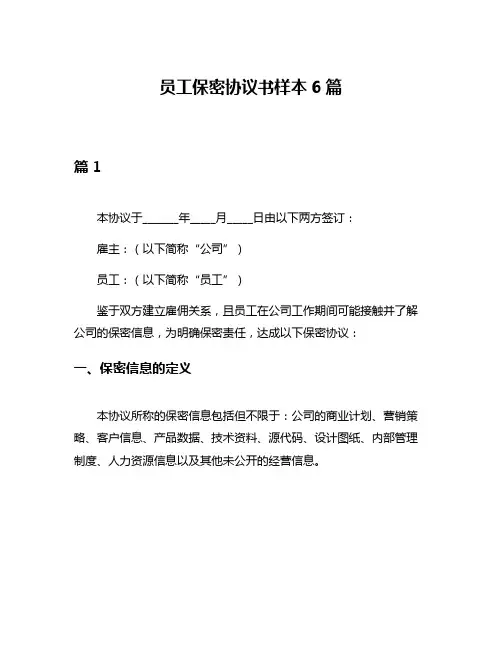 员工保密协议书样本 6 篇

篇 1

本协议于______年____月____日由以下两方签订：

雇主：（以下简称“公司”）

员工：（以下简称“员工”）

鉴于双方建立雇佣关系，且员工在公司工作期间可能接触并了解公司的保密信息，为明确保密责任，达成以下保密协议：

一、保密信息的定义

本协议所称的保密信息包括但不限于：公司的商业计划、营销策略、客户信息、产品数据、技术资料、源代码、设计图纸、内部管理制度、人力资源信息以及其他未公开的经营信息。